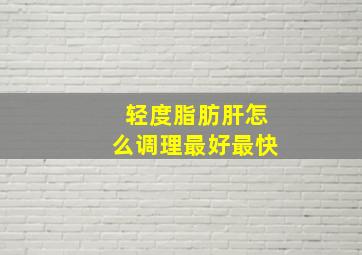 轻度脂肪肝怎么调理最好最快